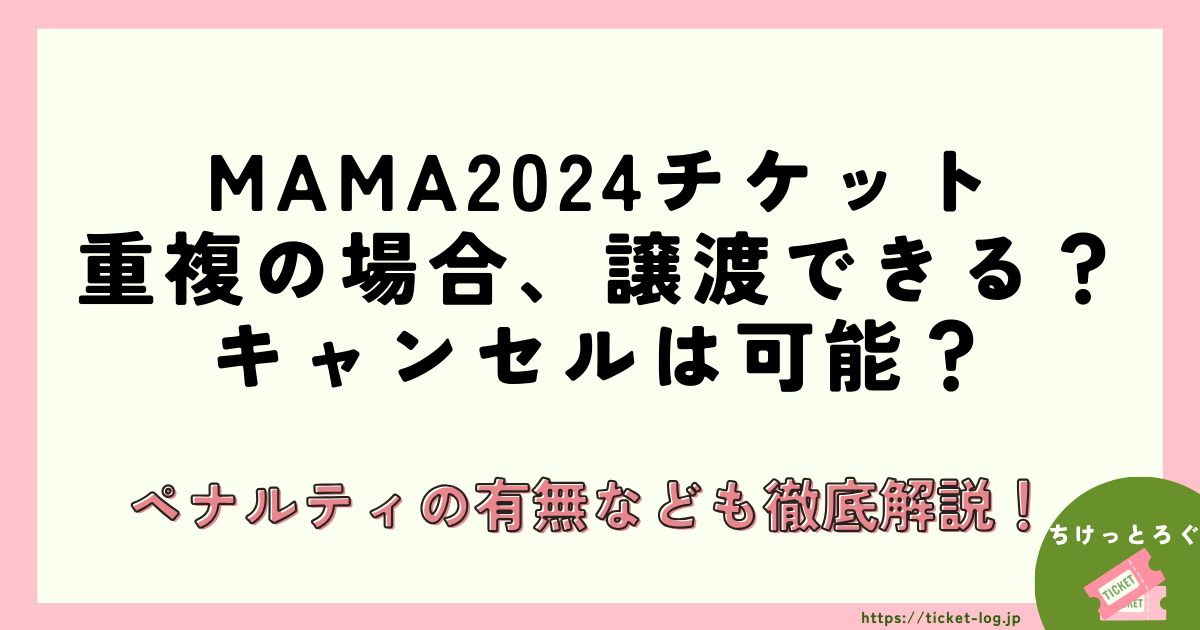 MAMA2024チケット
重複の場合、譲渡できる？
キャンセルは可能？

ペナルティの有無なども徹底解説！

ちけっとろぐ

TICKET

TICKET

https://ticket-log.jp